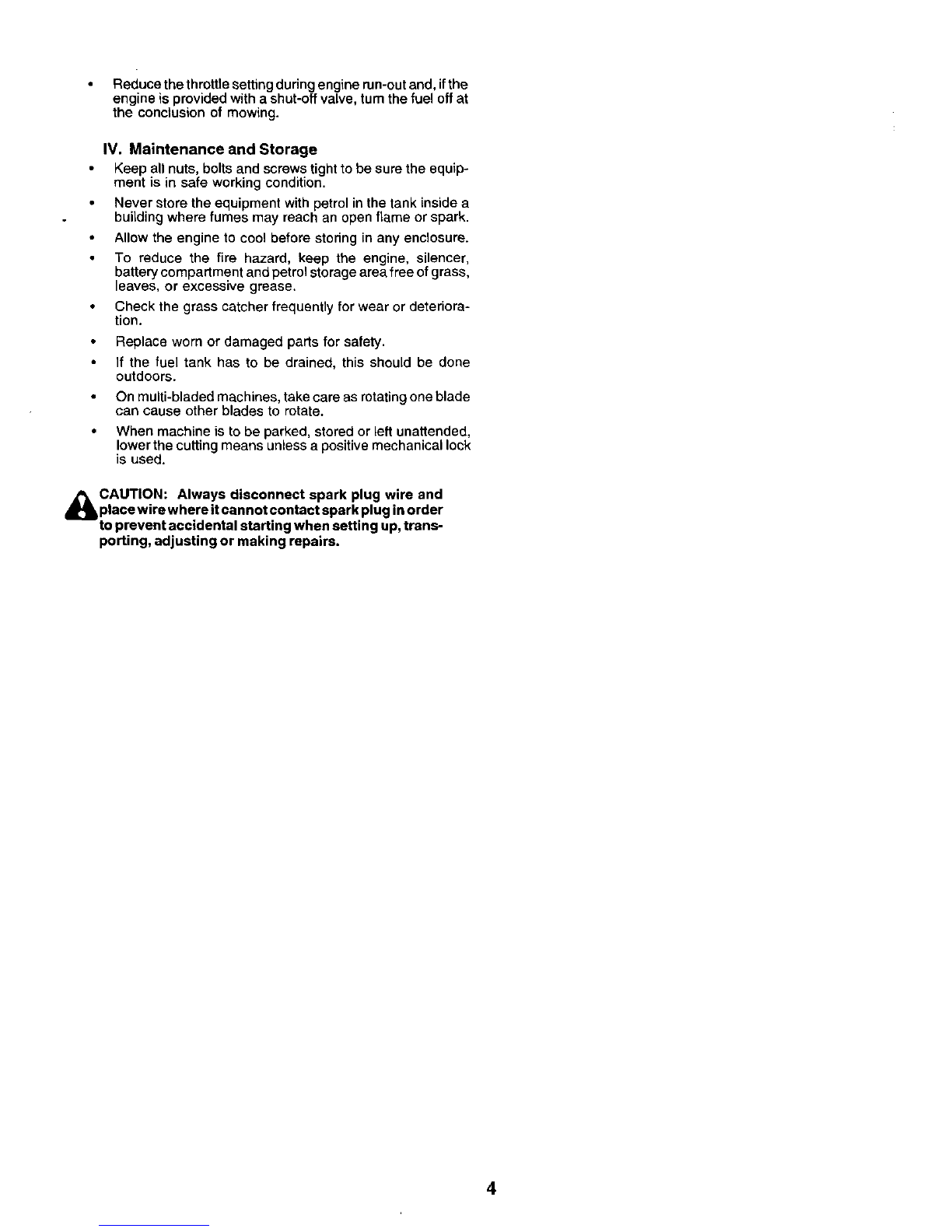 • Reduce the throttle setting during engine run-out and, if the engine is provided with a shut-off valve, turn the fuel off at the conclusion of mowing.

IV. Maintenance and Storage

• Keep all nuts, bolts and screws tight to be sure the equipment is in safe working condition.

• Never store the equipment with petrol in the tank inside a building where fumes may reach an open flame or spark.

• Allow the engine to cool before storing in any enclosure.

• To reduce the fire hazard, keep the engine, silencer, battery compartment and petrol storage area free of grass, leaves, or excessive grease.

• Check the grass catcher frequently for wear or deterioration.

• Replace worn or damaged parts for safety.

• If the fuel tank has to be drained, this should be done outdoors.

• On multi-bladed machines, take care as rotating one blade can cause other blades to rotate.

• When machine is to be parked, stored or left unattended, lower the cutting means unless a positive mechanical lock is used.

CAUTION: Always disconnect spark plug wire and place wire where it cannot contact spark plug in order to prevent accidental starting when setting up, transporting, adjusting or making repairs.

4